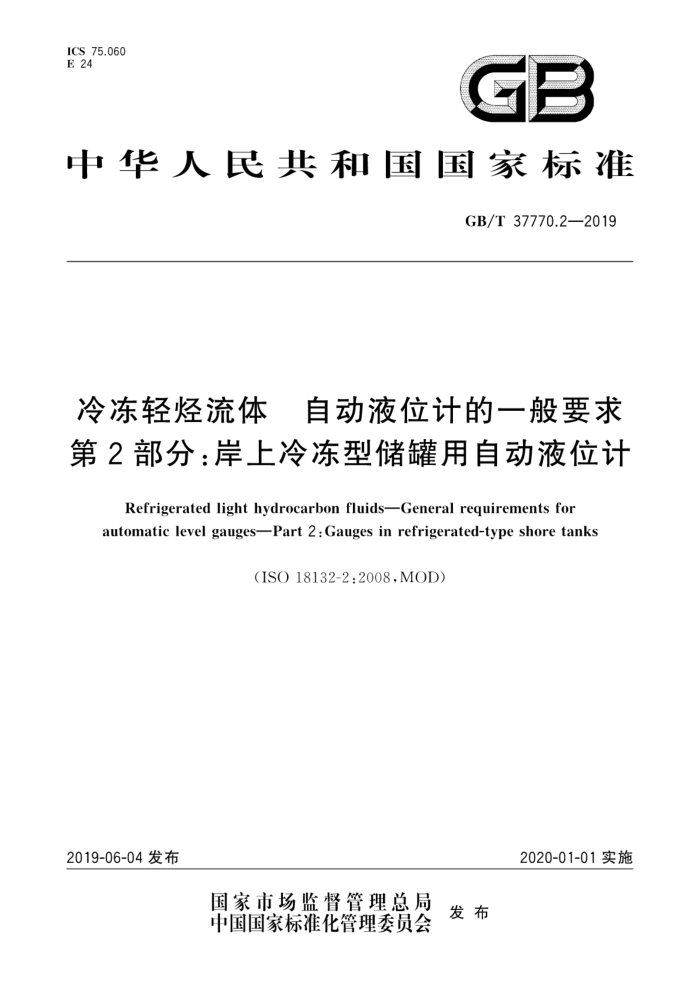 ICS 75.060
E 24

GB

中华人民共和国国家标准

GB/T 37770.2—2019

冷冻轻烃流体　自动液位计的一般要求
第2部分:岸上冷冻型储罐用自动液位计

Refrigerated light hydrocarbon fluids—General requirements for automatic level gauges—Part 2:Gauges in refrigerated-type shore tanks

(ISO 18132-2:2008,MOD)

2019-06-04 发布

2020-01-01 实施

国家市场监督管理总局
中国国家标准化管理委员会
发布